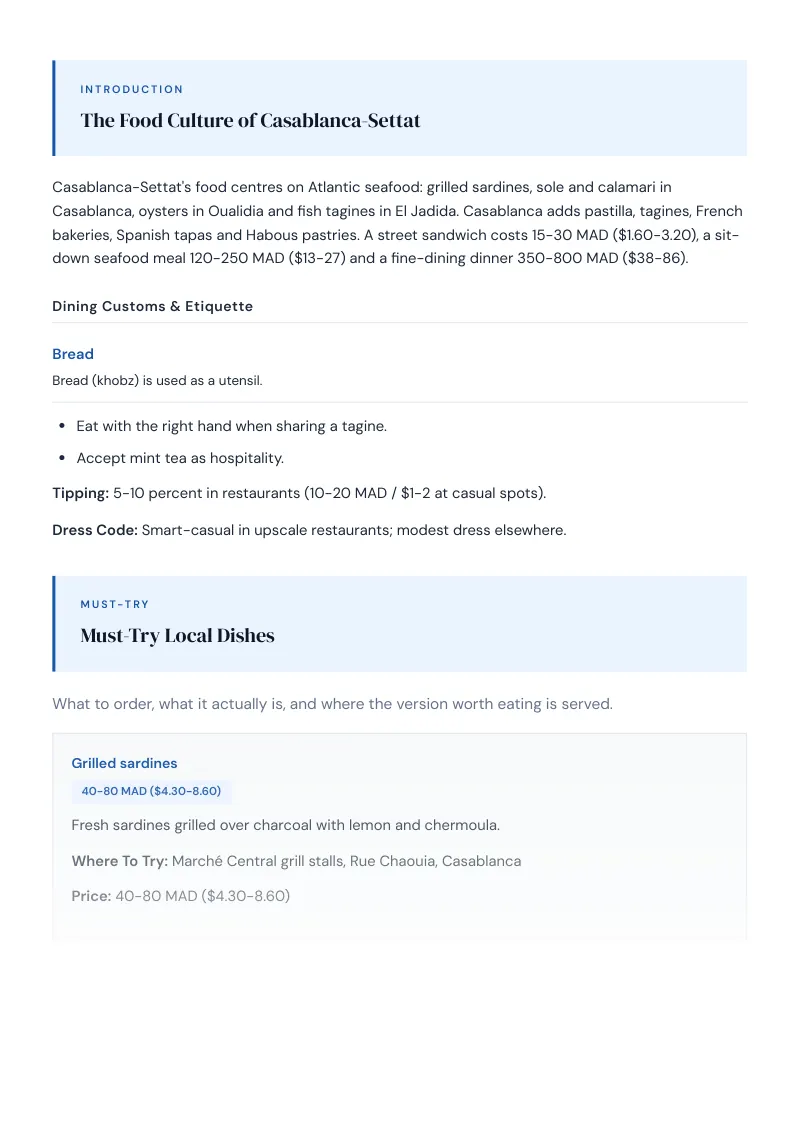 INTRODUCTION

The Food Culture of Casablanca-Settat

Casablanca-Settat's food centres on Atlantic seafood: grilled sardines, sole and calamari in Casablanca, oysters in Oualidia and fish tagines in El Jadida. Casablanca adds pastilla, tagines, French bakeries, Spanish tapas and Habous pastries. A street sandwich costs 15-30 MAD ($1.60-3.20), a sit-down seafood meal 120-250 MAD ($13-27) and a fine-dining dinner 350-800 MAD ($38-86).

Dining Customs & Etiquette

Bread

Bread (khobz) is used as a utensil.

• Eat with the right hand when sharing a tagine.
• Accept mint tea as hospitality.

Tipping: 5-10 percent in restaurants (10-20 MAD / $1-2 at casual spots).

Dress Code: Smart-casual in upscale restaurants; modest dress elsewhere.

MUST-TRY

Must-Try Local Dishes

What to order, what it actually is, and where the version worth eating is served.

Grilled sardines

40-80 MAD ($4.30-8.60)

Fresh sardines grilled over charcoal with lemon and chermoula.

Where To Try: Marché Central grill stalls, Rue Chaouia, Casablanca

Price: 40-80 MAD ($4.30-8.60)